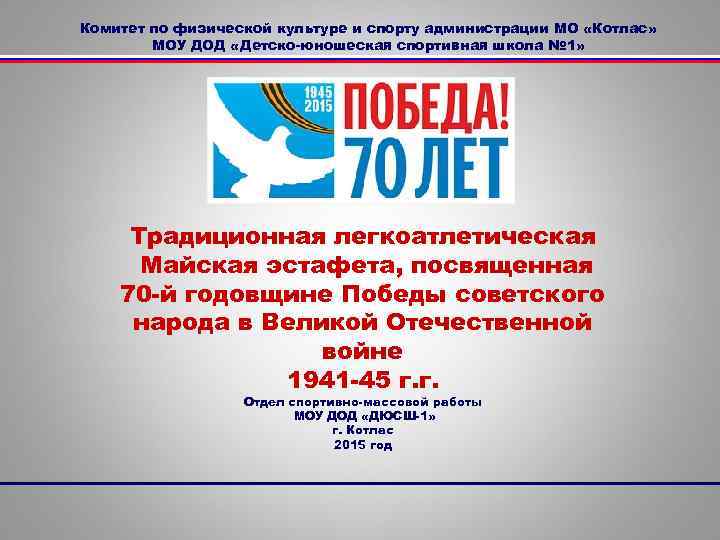 Комитет по физической культуре и спорту администрации МО «Котлас»
МОУ ДОД «Детско-юношеская спортивная школа №1»

1945
2015
ПОБЕДА!
70 ЛЕТ

Традиционная легкоатлетическая Майская эстафета, посвященная 70-й годовщине Победы советского народа в Великой Отечественной войне
1941-45 г.г.

Отдел спортивно-массовой работы
МОУ ДОД «ДЮСШ-1»
г. Котлас
2015 год